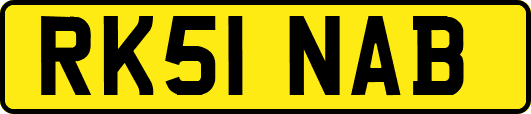 RK51 NAB